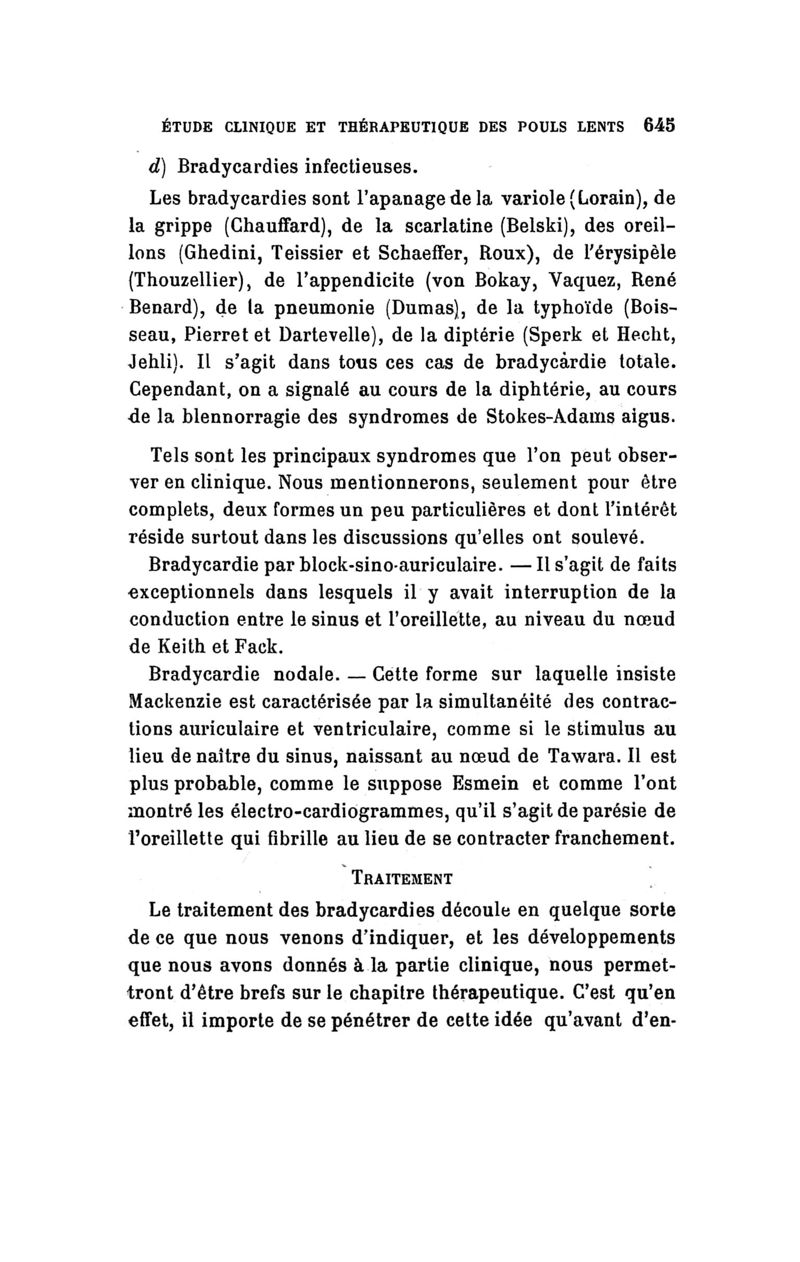 ÉTUDE CLINIQUE ET THÉRAPEUTIQUE DES POULS LENTS 645

d) Bradycardies infectieuses.

Les bradycardies sont l'apanage de la variole (Lorain), de la grippe (Chauffard), de la scarlatine (Belski), des oreillons (Ghedini, Teissier et Schaeffer, Roux), de l'érysipèle (Thouzellier), de l'appendicite (von Bokay, Vaquez, René Benard), de la pneumonie (Dumas), de la typhoïde (Boisseau, Pierret et Dartevelle), de la diptérie (Sperk et Hecht, Jehli). Il s'agit dans tous ces cas de bradycardie totale. Cependant, on a signalé au cours de la diphtérie, au cours de la blennorragie des syndromes de Stokes-Adams aigus.

Tels sont les principaux syndromes que l'on peut observer en clinique. Nous mentionnerons, seulement pour être complets, deux formes un peu particulières et dont l'intérêt réside surtout dans les discussions qu'elles ont soulevé.

Bradycardie par block-sino-auriculaire. — Il s'agit de faits exceptionnels dans lesquels il y avait interruption de la conduction entre le sinus et l'oreillette, au niveau du nœud de Keith et Fack.

Bradycardie nodale. — Cette forme sur laquelle insiste Mackenzie est caractérisée par la simultanéité des contractions auriculaire et ventriculaire, comme si le stimulus au lieu de naître du sinus, naissant au nœud de Tawara. Il est plus probable, comme le suppose Esmein et comme l'ont montré les électro-cardiogrammes, qu'il s'agit de parésie de l'oreillette qui fibrille au lieu de se contracter franchement.

TRAITEMENT

Le traitement des bradycardies découle en quelque sorte de ce que nous venons d'indiquer, et les développements que nous avons donnés à la partie clinique, nous permettront d'être brefs sur le chapitre thérapeutique. C'est qu'en effet, il importe de se pénétrer de cette idée qu'avant d'en-